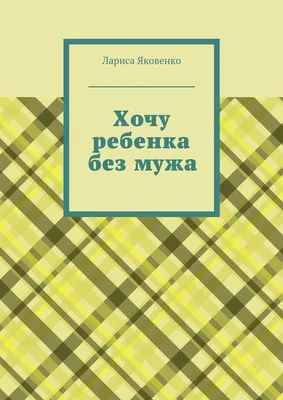 Лариса Яковенко

Хочу ребенка без мужа